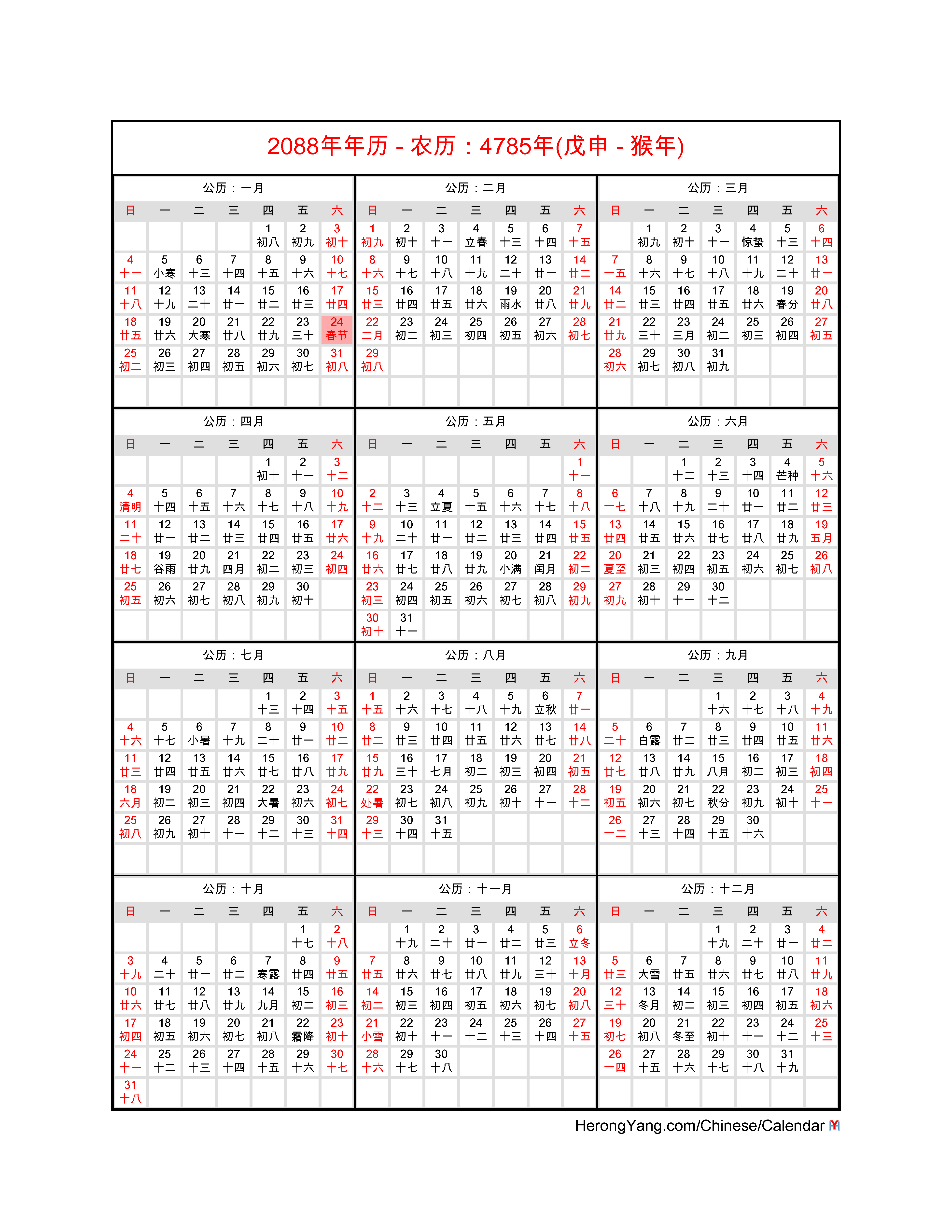 2088年年历 - 农历：4785年(戊申 - 猴年)

公历：一月

| 日 | 一 | 二 | 三 | 四 | 五 | 六 |
|---|---|---|---|---|---|---|
| | | | | 1 初八 | 2 初九 | 3 初十 |
| 4 十一 | 5 小寒 | 6 十三 | 7 十四 | 8 十五 | 9 十六 | 10 十七 |
| 11 十八 | 12 十九 | 13 二十 | 14 廿一 | 15 廿二 | 16 廿三 | 17 廿四 |
| 18 廿五 | 19 廿六 | 20 大寒 | 21 廿八 | 22 廿九 | 23 三十 | 24 春节 |
| 25 初二 | 26 初三 | 27 初四 | 28 初五 | 29 初六 | 30 初七 | 31 初八 |

公历：二月

| 日 | 一 | 二 | 三 | 四 | 五 | 六 |
|---|---|---|---|---|---|---|
| 1 初九 | 2 初十 | 3 十一 | 4 立春 | 5 十三 | 6 十四 | 7 十五 |
| 8 十六 | 9 十七 | 10 十八 | 11 十九 | 12 二十 | 13 廿一 | 14 廿二 |
| 15 廿三 | 16 廿四 | 17 廿五 | 18 廿六 | 19 雨水 | 20 廿八 | 21 廿九 |
| 22 二月 | 23 初二 | 24 初三 | 25 初四 | 26 初五 | 27 初六 | 28 初七 |
| 29 初八 | | | | | | |

公历：三月

| 日 | 一 | 二 | 三 | 四 | 五 | 六 |
|---|---|---|---|---|---|---|
| | 1 初九 | 2 初十 | 3 十一 | 4 惊蛰 | 5 十三 | 6 十四 |
| 7 十五 | 8 十六 | 9 十七 | 10 十八 | 11 十九 | 12 二十 | 13 廿一 |
| 14 廿二 | 15 廿三 | 16 廿四 | 17 廿五 | 18 廿六 | 19 春分 | 20 廿八 |
| 21 廿九 | 22 三十 | 23 三月 | 24 初二 | 25 初三 | 26 初四 | 27 初五 |
| 28 初六 | 29 初七 | 30 初八 | 31 初九 | | | |

公历：四月

| 日 | 一 | 二 | 三 | 四 | 五 | 六 |
|---|---|---|---|---|---|---|
| | | | | 1 初十 | 2 十一 | 3 十二 |
| 4 清明 | 5 十四 | 6 十五 | 7 十六 | 8 十七 | 9 十八 | 10 十九 |
| 11 二十 | 12 廿一 | 13 廿二 | 14 廿三 | 15 廿四 | 16 廿五 | 17 廿六 |
| 18 廿七 | 19 谷雨 | 20 廿九 | 21 四月 | 22 初二 | 23 初三 | 24 初四 |
| 25 初五 | 26 初六 | 27 初七 | 28 初八 | 29 初九 | 30 初十 | |

公历：五月

| 日 | 一 | 二 | 三 | 四 | 五 | 六 |
|---|---|---|---|---|---|---|
| | | | | | | 1 十一 |
| 2 十二 | 3 十三 | 4 立夏 | 5 十五 | 6 十六 | 7 十七 | 8 十八 |
| 9 十九 | 10 二十 | 11 廿一 | 12 廿二 | 13 廿三 | 14 廿四 | 15 廿五 |
| 16 廿六 | 17 廿七 | 18 廿八 | 19 廿九 | 20 小满 | 21 闰月 | 22 初二 |
| 23 初三 | 24 初四 | 25 初五 | 26 初六 | 27 初七 | 28 初八 | 29 初九 |
| 30 初十 | 31 十一 | | | | | |

公历：六月

| 日 | 一 | 二 | 三 | 四 | 五 | 六 |
|---|---|---|---|---|---|---|
| | | 1 十二 | 2 十三 | 3 十四 | 4 芒种 | 5 十六 |
| 6 十七 | 7 十八 | 8 十九 | 9 二十 | 10 廿一 | 11 廿二 | 12 廿三 |
| 13 廿四 | 14 廿五 | 15 廿六 | 16 廿七 | 17 廿八 | 18 廿九 | 19 五月 |
| 20 夏至 | 21 初三 | 22 初四 | 23 初五 | 24 初六 | 25 初七 | 26 初八 |
| 27 初九 | 28 初十 | 29 十一 | 30 十二 | | | |

公历：七月

| 日 | 一 | 二 | 三 | 四 | 五 | 六 |
|---|---|---|---|---|---|---|
| | | | | 1 十三 | 2 十四 | 3 十五 |
| 4 十六 | 5 十七 | 6 小暑 | 7 十九 | 8 二十 | 9 廿一 | 10 廿二 |
| 11 廿三 | 12 廿四 | 13 廿五 | 14 廿六 | 15 廿七 | 16 廿八 | 17 廿九 |
| 18 六月 | 19 初二 | 20 初三 | 21 初四 | 22 大暑 | 23 初六 | 24 初七 |
| 25 初八 | 26 初九 | 27 初十 | 28 十一 | 29 十二 | 30 十三 | 31 十四 |

公历：八月

| 日 | 一 | 二 | 三 | 四 | 五 | 六 |
|---|---|---|---|---|---|---|
| 1 十五 | 2 十六 | 3 十七 | 4 十八 | 5 十九 | 6 立秋 | 7 廿一 |
| 8 廿二 | 9 廿三 | 10 廿四 | 11 廿五 | 12 廿六 | 13 廿七 | 14 廿八 |
| 15 廿九 | 16 三十 | 17 七月 | 18 初二 | 19 初三 | 20 初四 | 21 初五 |
| 22 处暑 | 23 初七 | 24 初八 | 25 初九 | 26 初十 | 27 十一 | 28 十二 |
| 29 十三 | 30 十四 | 31 十五 | | | | |

公历：九月

| 日 | 一 | 二 | 三 | 四 | 五 | 六 |
|---|---|---|---|---|---|---|
| | | | 1 十六 | 2 十七 | 3 十八 | 4 十九 |
| 5 二十 | 6 白露 | 7 廿二 | 8 廿三 | 9 廿四 | 10 廿五 | 11 廿六 |
| 12 廿七 | 13 廿八 | 14 廿九 | 15 八月 | 16 初二 | 17 初三 | 18 初四 |
| 19 初五 | 20 初六 | 21 初七 | 22 秋分 | 23 初九 | 24 初十 | 25 十一 |
| 26 十二 | 27 十三 | 28 十四 | 29 十五 | 30 十六 | | |

公历：十月

| 日 | 一 | 二 | 三 | 四 | 五 | 六 |
|---|---|---|---|---|---|---|
| | | | | | 1 十七 | 2 十八 |
| 3 十九 | 4 二十 | 5 廿一 | 6 廿二 | 7 寒露 | 8 廿四 | 9 廿五 |
| 10 廿六 | 11 廿七 | 12 廿八 | 13 廿九 | 14 九月 | 15 初二 | 16 初三 |
| 17 初四 | 18 初五 | 19 初六 | 20 初七 | 21 初八 | 22 霜降 | 23 初十 |
| 24 十一 | 25 十二 | 26 十三 | 27 十四 | 28 十五 | 29 十六 | 30 十七 |
| 31 十八 | | | | | | |

公历：十一月

| 日 | 一 | 二 | 三 | 四 | 五 | 六 |
|---|---|---|---|---|---|---|
| | 1 十九 | 2 二十 | 3 廿一 | 4 廿二 | 5 廿三 | 6 立冬 |
| 7 廿五 | 8 廿六 | 9 廿七 | 10 廿八 | 11 廿九 | 12 三十 | 13 十月 |
| 14 初二 | 15 初三 | 16 初四 | 17 初五 | 18 初六 | 19 初七 | 20 初八 |
| 21 小雪 | 22 初十 | 23 十一 | 24 十二 | 25 十三 | 26 十四 | 27 十五 |
| 28 十六 | 29 十七 | 30 十八 | | | | |

公历：十二月

| 日 | 一 | 二 | 三 | 四 | 五 | 六 |
|---|---|---|---|---|---|---|
| | | | 1 十九 | 2 二十 | 3 廿一 | 4 廿二 |
| 5 廿三 | 6 大雪 | 7 廿五 | 8 廿六 | 9 廿七 | 10 廿八 | 11 廿九 |
| 12 三十 | 13 冬月 | 14 初二 | 15 初三 | 16 初四 | 17 初五 | 18 初六 |
| 19 初七 | 20 初八 | 21 冬至 | 22 初十 | 23 十一 | 24 十二 | 25 十三 |
| 26 十四 | 27 十五 | 28 十六 | 29 十七 | 30 十八 | 31 十九 | |

HerongYang.com/Chinese/Calendar